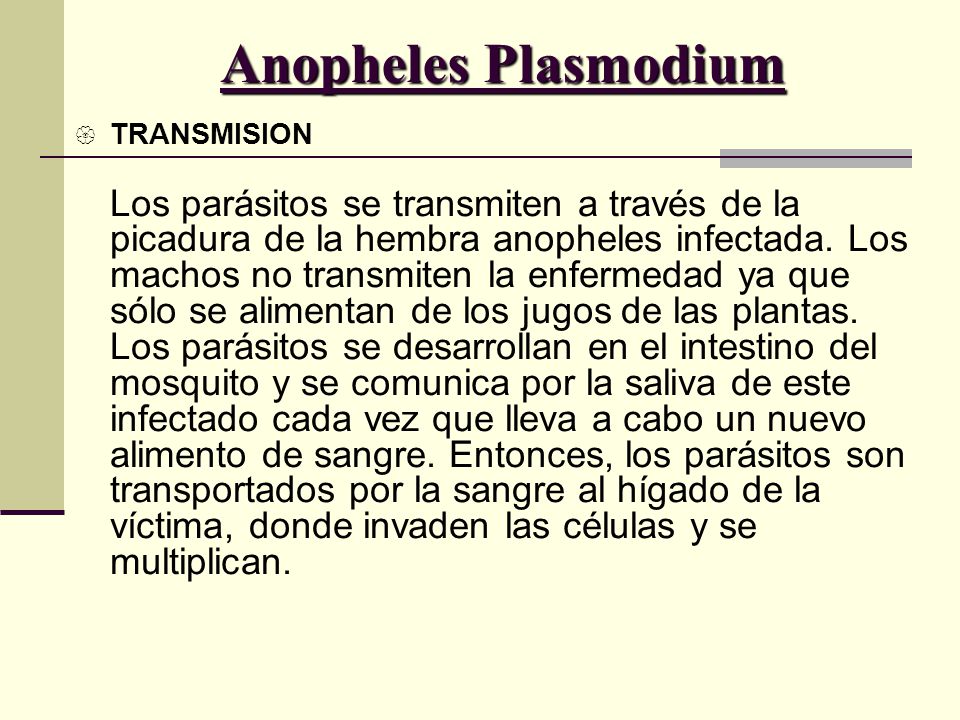 Anopheles Plasmodium

TRANSMISION

Los parásitos se transmiten a través de la picadura de la hembra anopheles infectada. Los machos no transmiten la enfermedad ya que sólo se alimentan de los jugos de las plantas. Los parásitos se desarrollan en el intestino del mosquito y se comunica por la saliva de este infectado cada vez que lleva a cabo un nuevo alimento de sangre. Entonces, los parásitos son transportados por la sangre al hígado de la víctima, donde invaden las células y se multiplican.